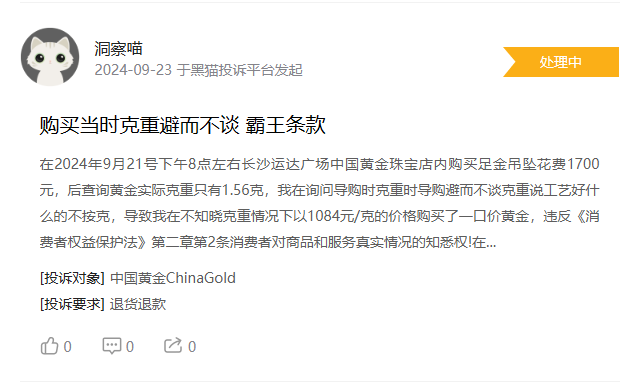 洞察喵
2024-09-23 于黑猫投诉平台发起

处理中

购买当时克重避而不谈 霸王条款

在2024年9月21号下午8点左右长沙运达广场中国黄金珠宝店内购买足金吊坠花费1700元，后查询黄金实际克重只有1.56克，我在询问导购时克重时导购避而不谈克重说工艺好什么的不按克，导致我在不知晓克重情况下以1084元/克的价格购买了一口价黄金，违反《消费者权益保护法》第二章第2条消费者对商品和服务真实情况的知悉权!在...

[投诉对象] 中国黄金ChinaGold
[投诉要求] 退货退款

0 0 0